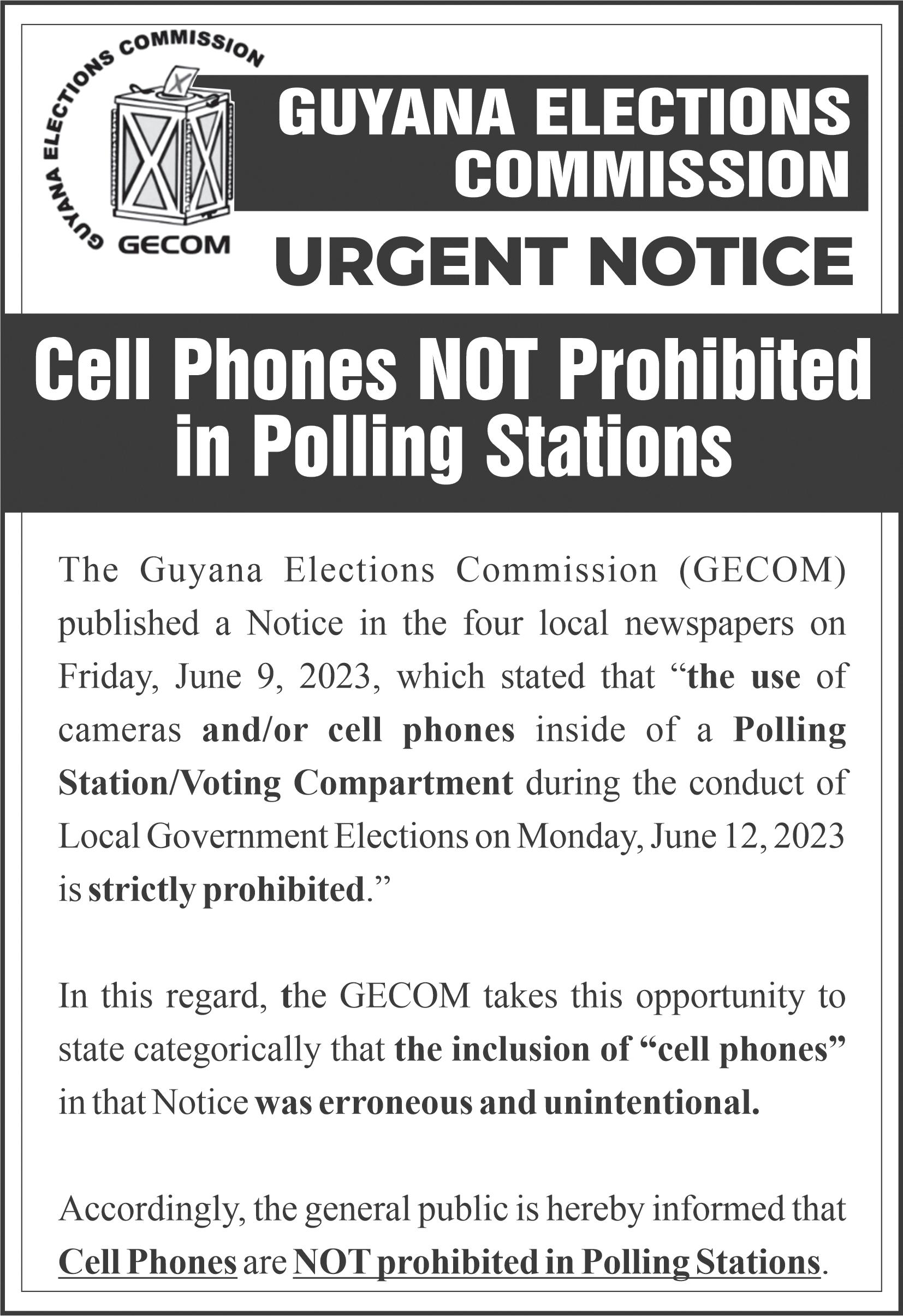 GUYANA ELECTIONS COMMISSION

GECOM

GUYANA ELECTIONS COMMISSION

URGENT NOTICE

Cell Phones NOT Prohibited in Polling Stations

The Guyana Elections Commission (GECOM) published a Notice in the four local newspapers on Friday, June 9, 2023, which stated that "the use of cameras and/or cell phones inside of a Polling Station/Voting Compartment during the conduct of Local Government Elections on Monday, June 12, 2023 is strictly prohibited."

In this regard, the GECOM takes this opportunity to state categorically that the inclusion of "cell phones" in that Notice was erroneous and unintentional.

Accordingly, the general public is hereby informed that Cell Phones are NOT prohibited in Polling Stations.